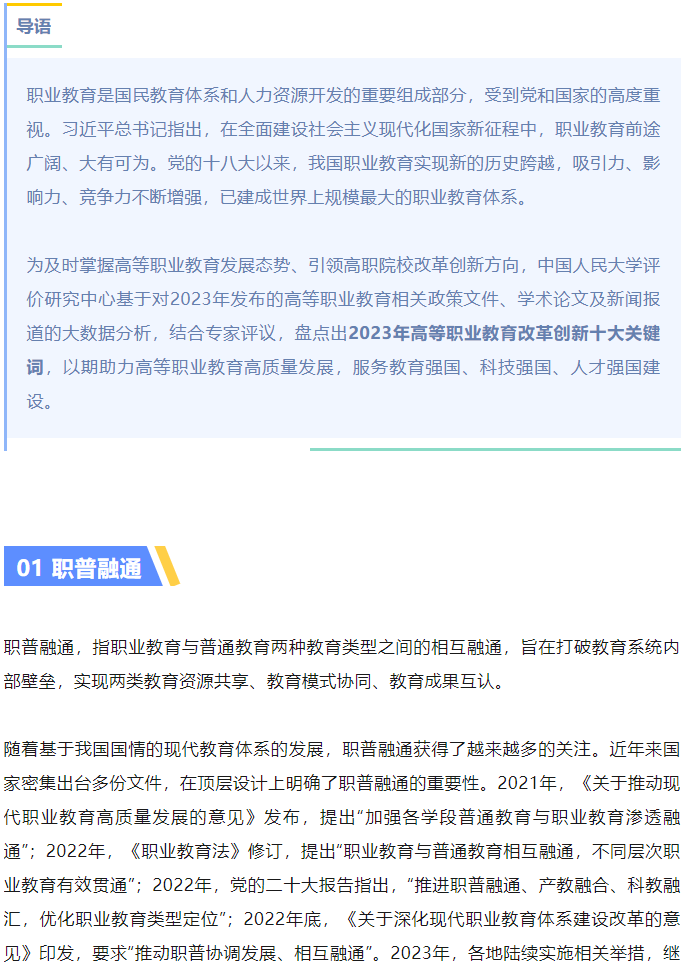 导语

职业教育是国民教育体系和人力资源开发的重要组成部分，受到党和国家的高度重视。习近平总书记指出，在全面建设社会主义现代化国家新征程中，职业教育前途广阔、大有可为。党的十八大以来，我国职业教育实现新的历史跨越，吸引力、影响力、竞争力不断增强，已建成世界上规模最大的职业教育体系。

为及时掌握高等职业教育发展态势、引领高职院校改革创新方向，中国人民大学评价研究中心基于对2023年发布的高等职业教育相关政策文件、学术论文及新闻报道的大数据分析，结合专家评议，盘点出2023年高等职业教育改革创新十大关键词，以期助力高等职业教育高质量发展，服务教育强国、科技强国、人才强国建设。

01 职普融通

职普融通，指职业教育与普通教育两种教育类型之间的相互融通，旨在打破教育系统内部壁垒，实现两类教育资源共享、教育模式协同、教育成果互认。

随着基于我国国情的现代教育体系的发展，职普融通获得了越来越多的关注。近年来国家密集出台多份文件，在顶层设计上明确了职普融通的重要性。2021年，《关于推动现代职业教育高质量发展的意见》发布，提出“加强各学段普通教育与职业教育渗透融通”；2022年，《职业教育法》修订，提出“职业教育与普通教育相互融通，不同层次职业教育有效贯通”；2022年，党的二十大报告指出，“推进职普融通、产教融合、科教融汇，优化职业教育类型定位”；2022年底，《关于深化现代职业教育体系建设改革的意见》印发，要求“推动职普协调发展、相互融通”。2023年，各地陆续实施相关举措，继